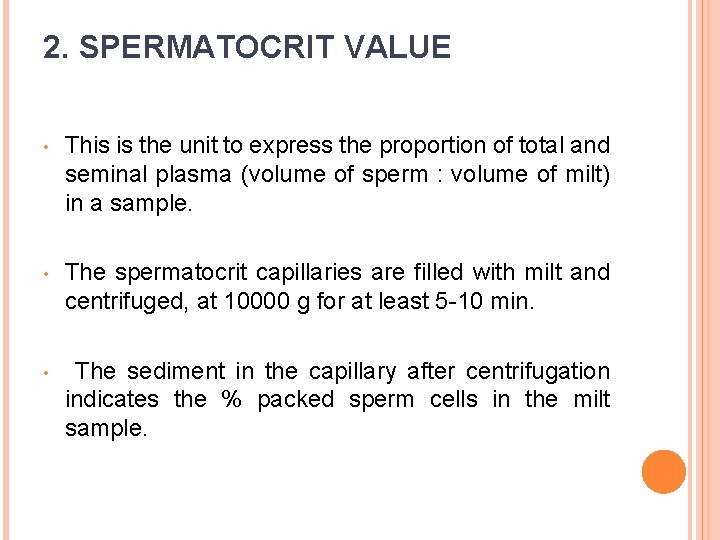 2. SPERMATOCRIT VALUE

• This is the unit to express the proportion of total and seminal plasma (volume of sperm : volume of milt) in a sample.

• The spermatocrit capillaries are filled with milt and centrifuged, at 10000 g for at least 5-10 min.

• The sediment in the capillary after centrifugation indicates the % packed sperm cells in the milt sample.